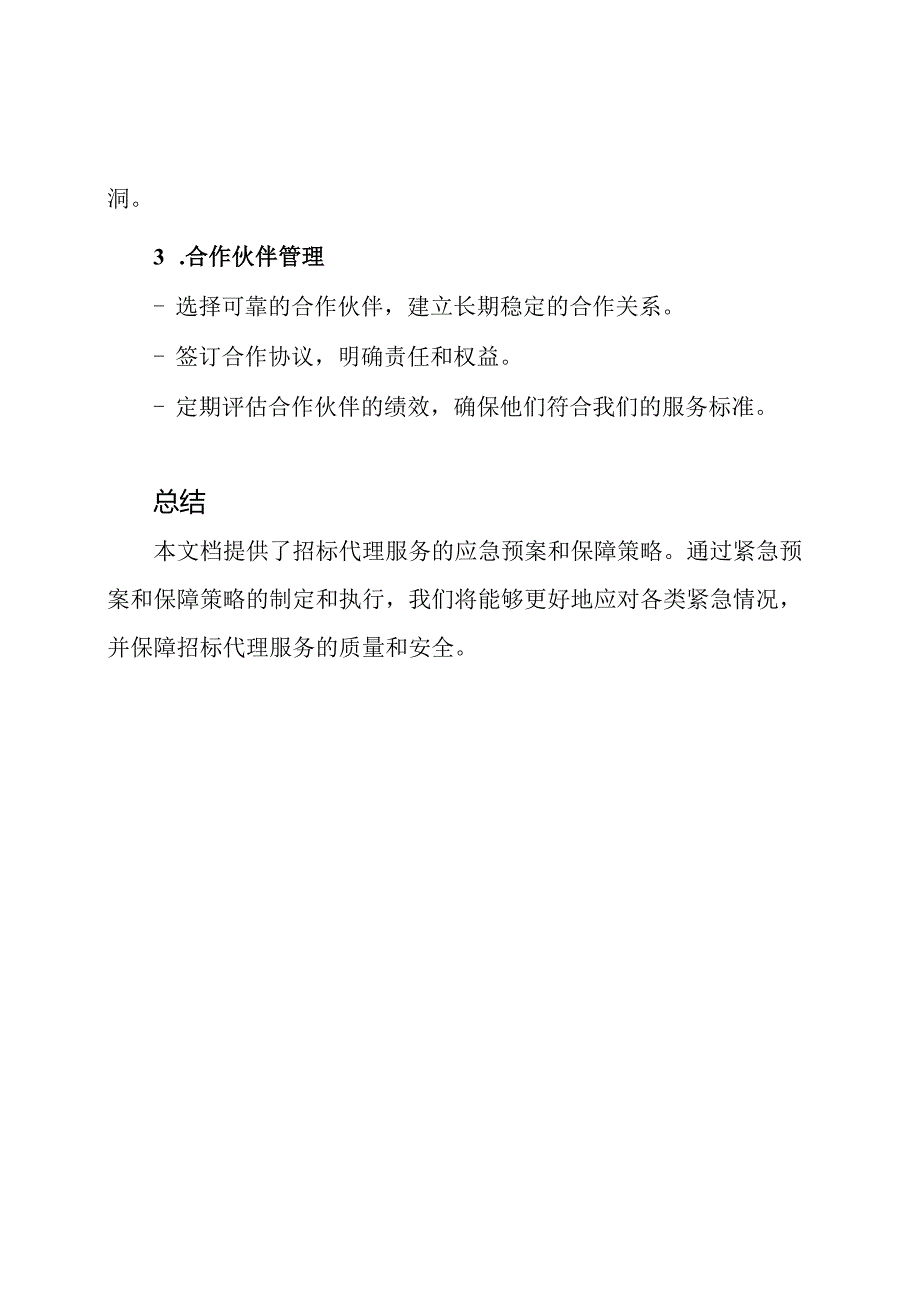 洞。

3 .合作伙伴管理

- 选择可靠的合作伙伴，建立长期稳定的合作关系。

- 签订合作协议，明确责任和权益。

- 定期评估合作伙伴的绩效，确保他们符合我们的服务标准。

总结

本文档提供了招标代理服务的应急预案和保障策略。通过紧急预案和保障策略的制定和执行，我们将能够更好地应对各类紧急情况，并保障招标代理服务的质量和安全。